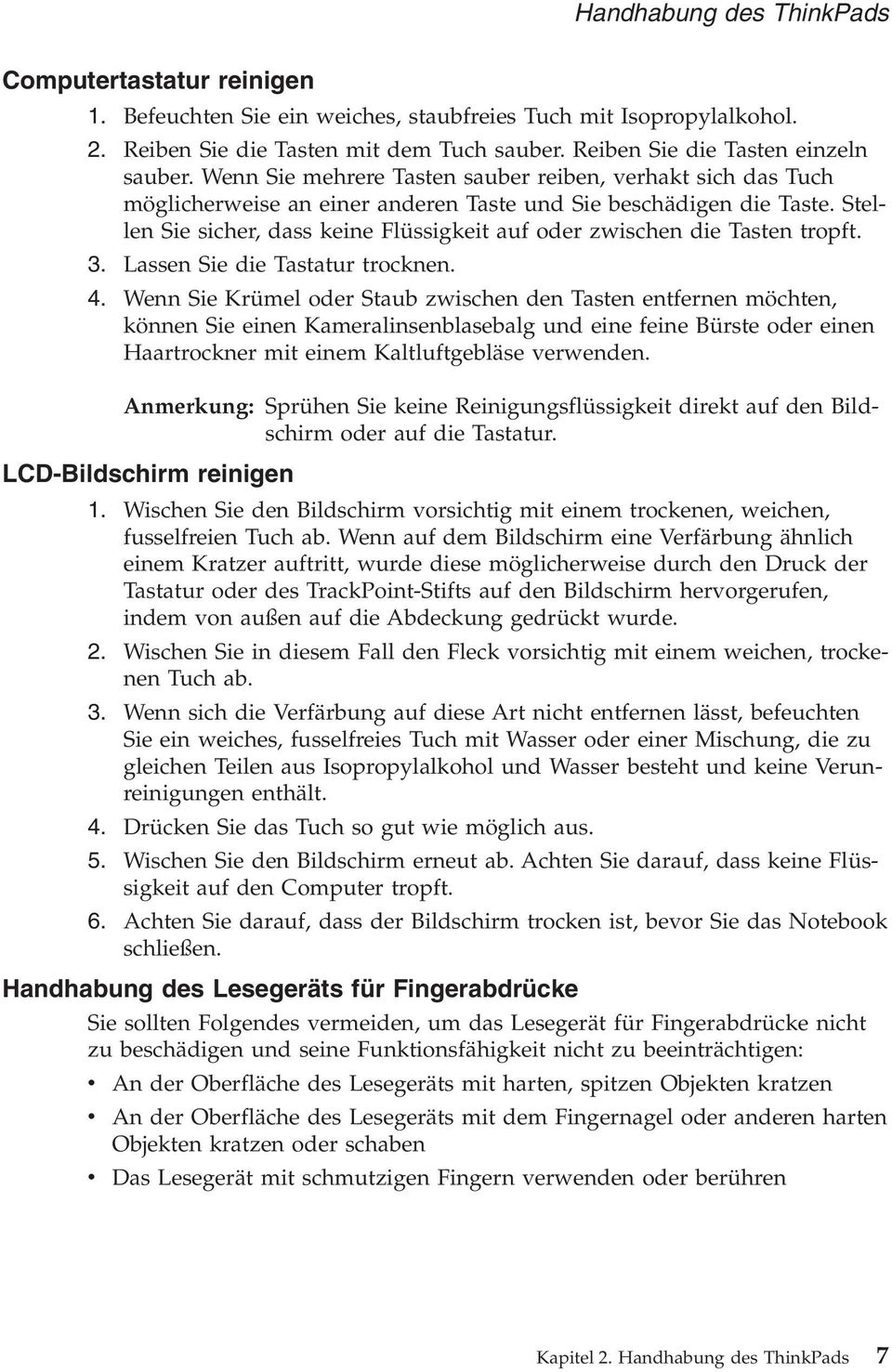 Handhabung des ThinkPads

Computertastatur reinigen

1. Befeuchten Sie ein weiches, staubfreies Tuch mit Isopropylalkohol.

2. Reiben Sie die Tasten mit dem Tuch sauber. Reiben Sie die Tasten einzeln sauber. Wenn Sie mehrere Tasten sauber reiben, verhakt sich das Tuch möglicherweise an einer anderen Taste und Sie beschädigen die Taste. Stellen Sie sicher, dass keine Flüssigkeit auf oder zwischen die Tasten tropft.

3. Lassen Sie die Tastatur trocknen.

4. Wenn Sie Krümel oder Staub zwischen den Tasten entfernen möchten, können Sie einen Kameralinsenblasebalg und eine feine Bürste oder einen Haartrockner mit einem Kaltluftgebläse verwenden.

Anmerkung: Sprühen Sie keine Reinigungsflüssigkeit direkt auf den Bildschirm oder auf die Tastatur.

LCD-Bildschirm reinigen

1. Wischen Sie den Bildschirm vorsichtig mit einem trockenen, weichen, fusselfreien Tuch ab. Wenn auf dem Bildschirm eine Verfärbung ähnlich einem Kratzer auftritt, wurde diese möglicherweise durch den Druck der Tastatur oder des TrackPoint-Stifts auf den Bildschirm hervorgerufen, indem von außen auf die Abdeckung gedrückt wurde.

2. Wischen Sie in diesem Fall den Fleck vorsichtig mit einem weichen, trockenen Tuch ab.

3. Wenn sich die Verfärbung auf diese Art nicht entfernen lässt, befeuchten Sie ein weiches, fusselfreies Tuch mit Wasser oder einer Mischung, die zu gleichen Teilen aus Isopropylalkohol und Wasser besteht und keine Verunreinigungen enthält.

4. Drücken Sie das Tuch so gut wie möglich aus.

5. Wischen Sie den Bildschirm erneut ab. Achten Sie darauf, dass keine Flüssigkeit auf den Computer tropft.

6. Achten Sie darauf, dass der Bildschirm trocken ist, bevor Sie das Notebook schließen.

Handhabung des Lesegeräts für Fingerabdrücke

Sie sollten Folgendes vermeiden, um das Lesegerät für Fingerabdrücke nicht zu beschädigen und seine Funktionsfähigkeit nicht zu beeinträchtigen:

• An der Oberfläche des Lesegeräts mit harten, spitzen Objekten kratzen
• An der Oberfläche des Lesegeräts mit dem Fingernagel oder anderen harten Objekten kratzen oder schaben
• Das Lesegerät mit schmutzigen Fingern verwenden oder berühren

Kapitel 2. Handhabung des ThinkPads 7